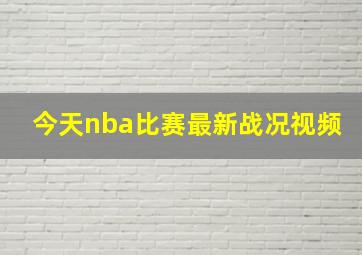 今天nba比赛最新战况视频